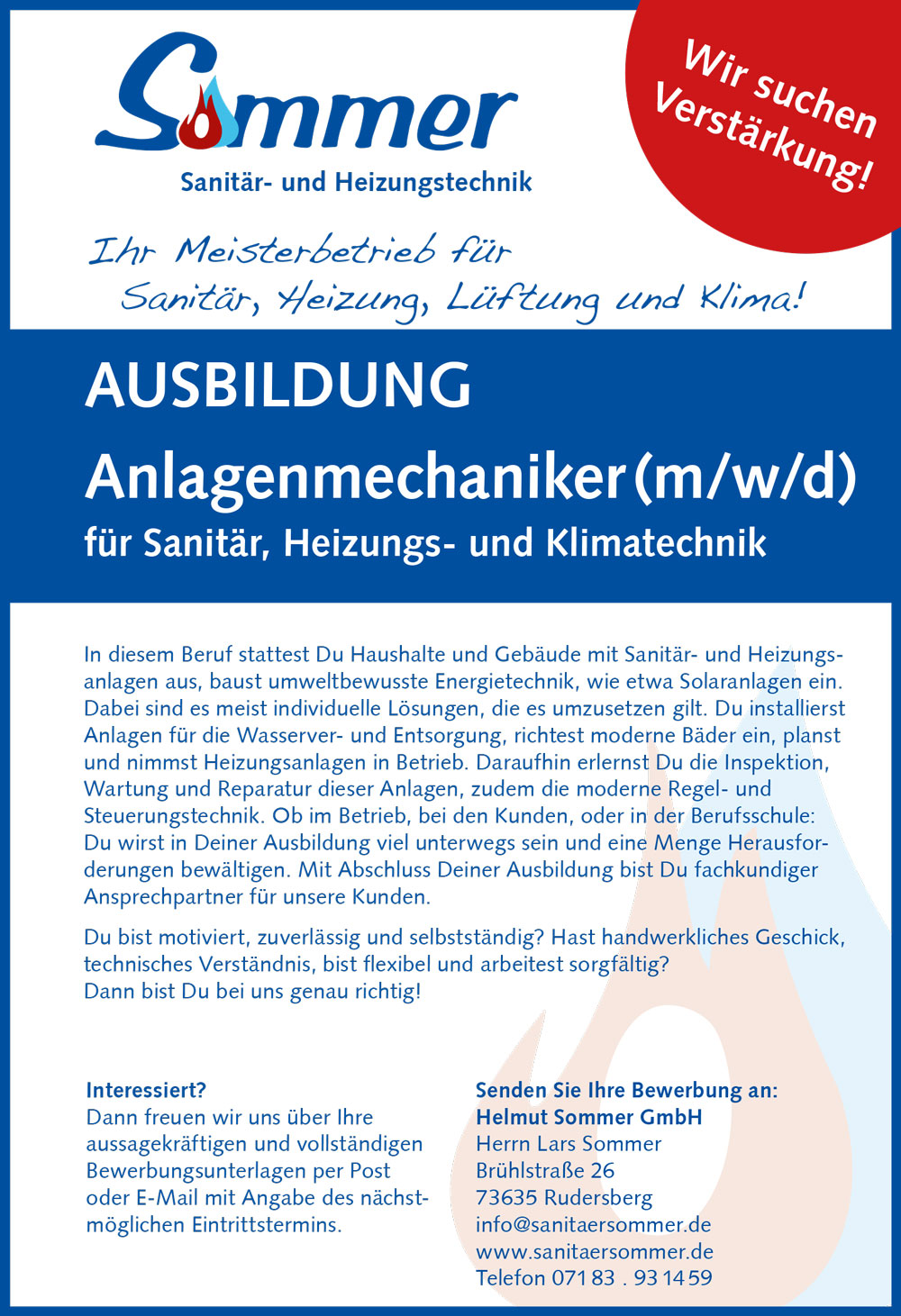 Sommer
Sanitär- und Heizungstechnik

Wir suchen Verstärkung!

Ihr Meisterbetrieb für Sanitär, Heizung, Lüftung und Klima!

AUSBILDUNG
Anlagenmechaniker (m/w/d)
für Sanitär, Heizungs- und Klimatechnik

In diesem Beruf stattest Du Haushalte und Gebäude mit Sanitär- und Heizungsanlagen aus, baust umweltbewusste Energietechnik, wie etwa Solaranlagen ein. Dabei sind es meist individuelle Lösungen, die es umzusetzen gilt. Du installierst Anlagen für die Wasserver- und Entsorgung, richtest moderne Bäder ein, planst und nimmst Heizungsanlagen in Betrieb. Daraufhin erlernst Du die Inspektion, Wartung und Reparatur dieser Anlagen, zudem die moderne Regel- und Steuerungstechnik. Ob im Betrieb, bei den Kunden, oder in der Berufsschule: Du wirst in Deiner Ausbildung viel unterwegs sein und eine Menge Herausforderungen bewältigen. Mit Abschluss Deiner Ausbildung bist Du fachkundiger Ansprechpartner für unsere Kunden.

Du bist motiviert, zuverlässig und selbstständig? Hast handwerkliches Geschick, technisches Verständnis, bist flexibel und arbeitest sorgfältig?
Dann bist Du bei uns genau richtig!

Interessiert?
Dann freuen wir uns über Ihre aussagekräftigen und vollständigen Bewerbungsunterlagen per Post oder E-Mail mit Angabe des nächstmöglichen Eintrittstermins.

Senden Sie Ihre Bewerbung an:
Helmut Sommer GmbH
Herrn Lars Sommer
Brühlstraße 26
73635 Rudersberg
info@sanitaersommer.de
www.sanitaersommer.de
Telefon 071 83 . 93 14 59